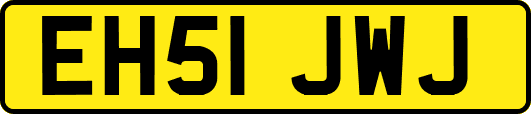 EH51 JWJ